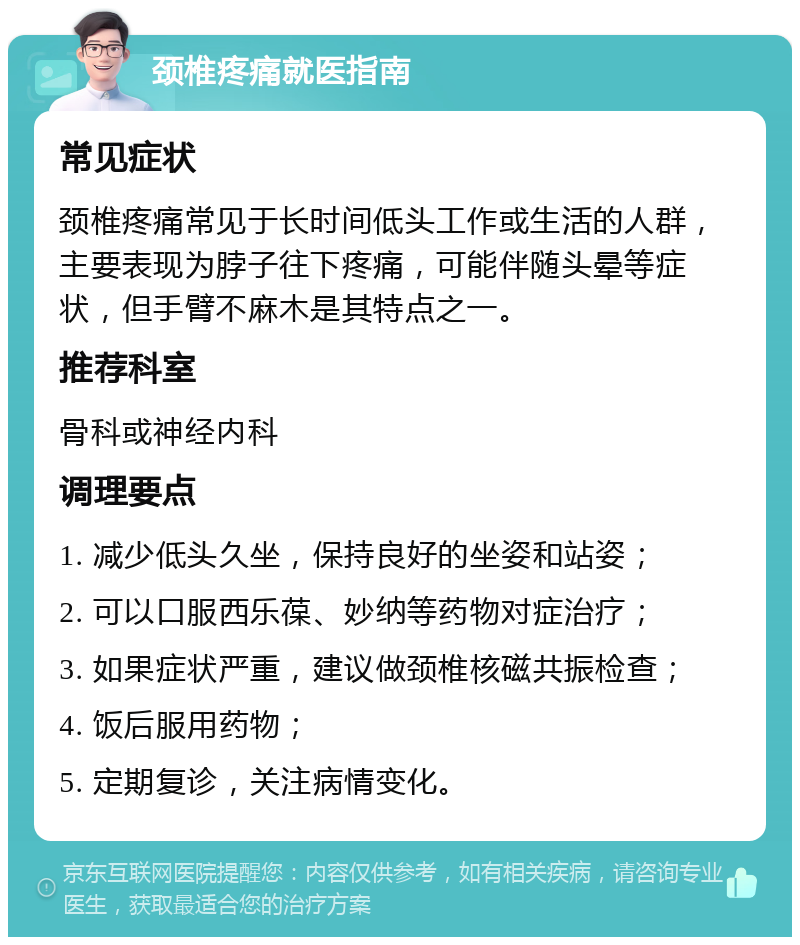 颈椎疼痛就医指南

常见症状

颈椎疼痛常见于长时间低头工作或生活的人群，主要表现为脖子往下疼痛，可能伴随头晕等症状，但手臂不麻木是其特点之一。

推荐科室

骨科或神经内科

调理要点

1. 减少低头久坐，保持良好的坐姿和站姿；
2. 可以口服西乐葆、妙纳等药物对症治疗；
3. 如果症状严重，建议做颈椎核磁共振检查；
4. 饭后服用药物；
5. 定期复诊，关注病情变化。

京东互联网医院提醒您：内容仅供参考，如有相关疾病，请咨询专业医生，获取最适合您的治疗方案